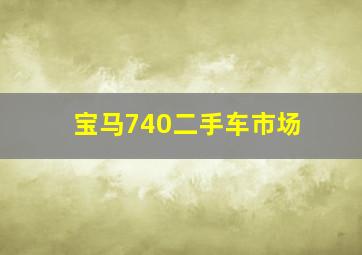 宝马740二手车市场